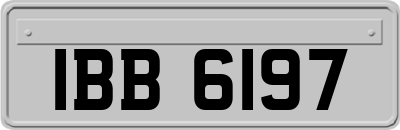 IBB 6197